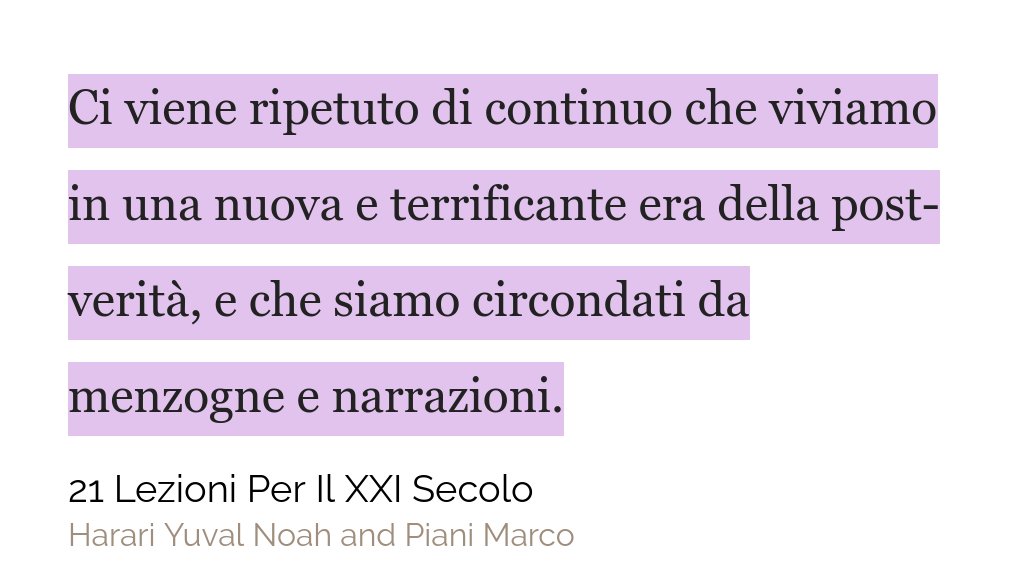 Ci viene ripetuto di continuo che viviamo in una nuova e terrificante era della post-verità, e che siamo circondati da menzogne e narrazioni.

21 Lezioni Per Il XXI Secolo
Harari Yuval Noah and Piani Marco